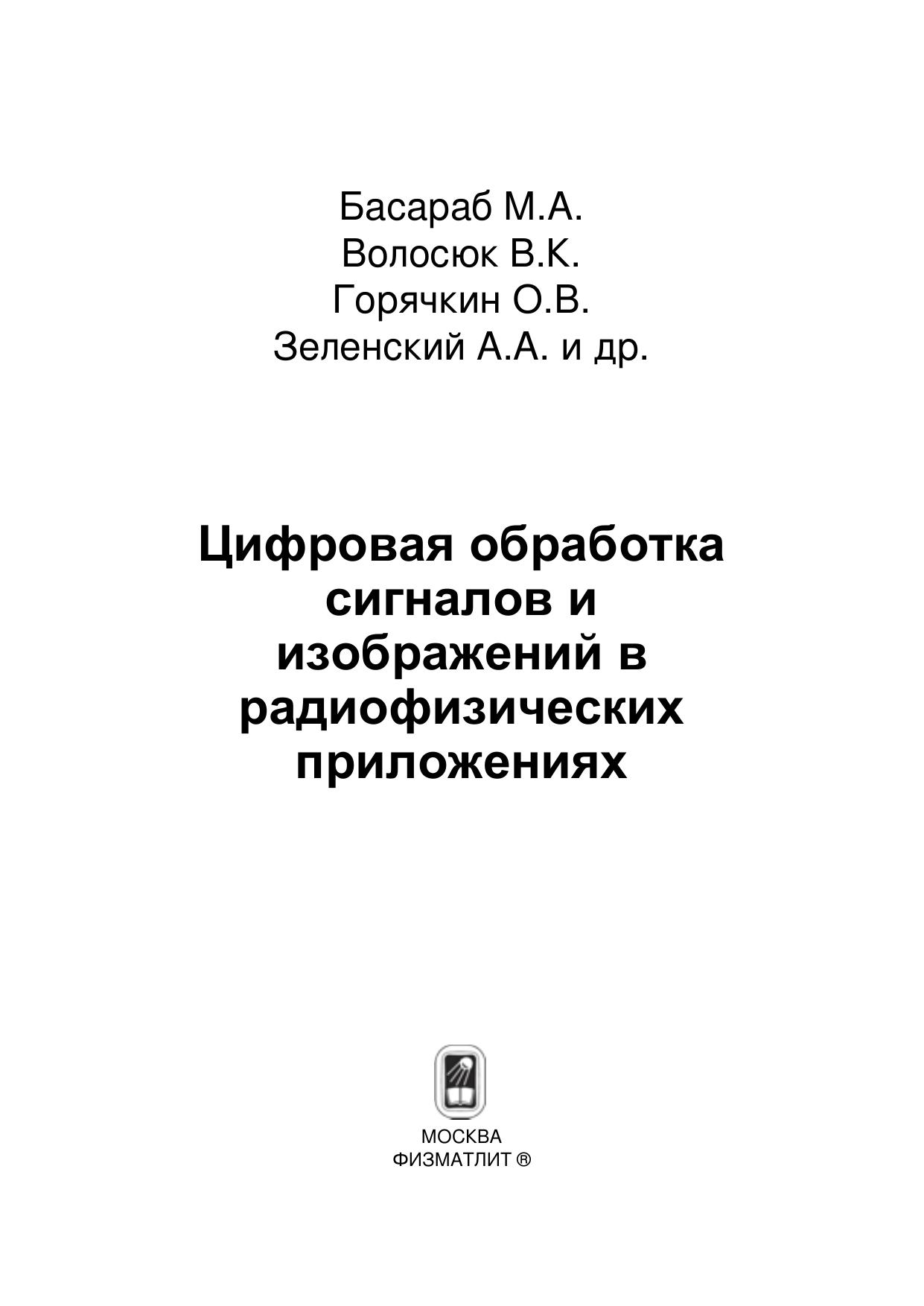 Басараб М.А.
Волосюк В.К.
Горячкин О.В.
Зеленский А.А. и др.

Цифровая обработка сигналов и изображений в радиофизических приложениях

МОСКВА
ФИЗМАТЛИТ ®